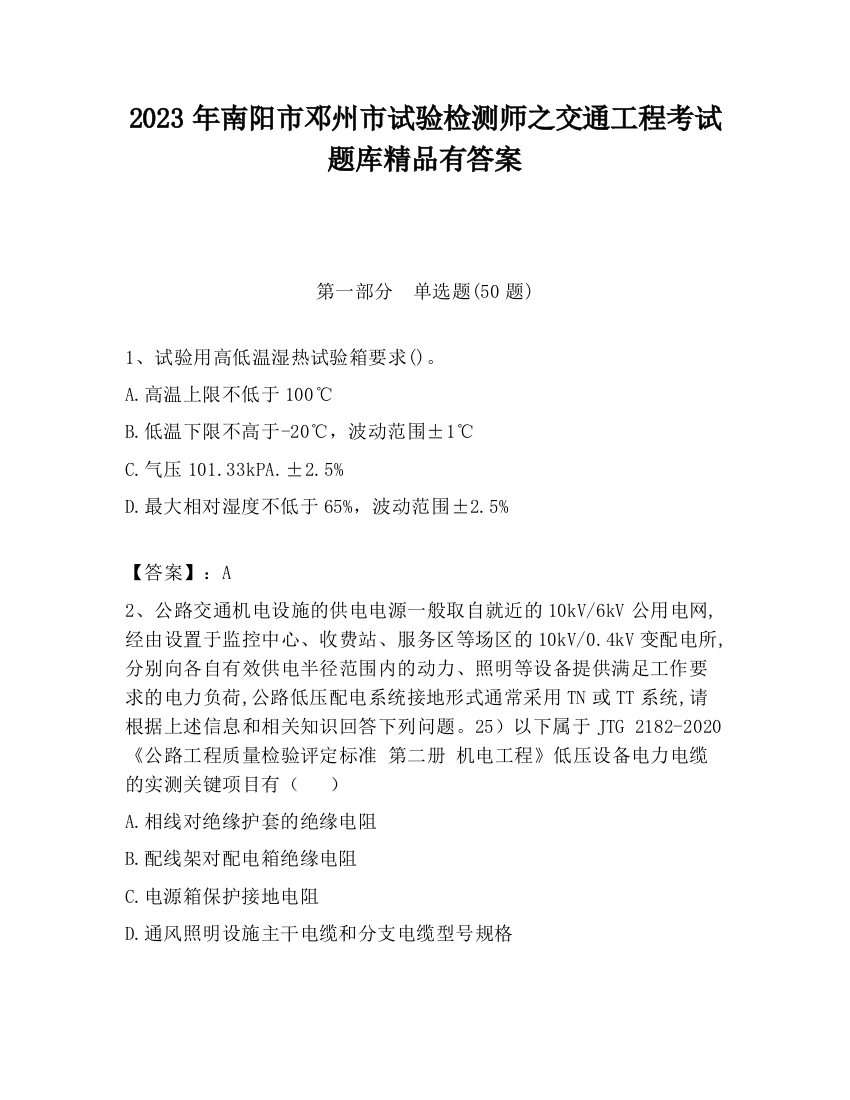 2023 年南阳市邓州市试验检测师之交通工程考试题库精品有答案

第一部分　单选题(50 题)

1、试验用高低温湿热试验箱要求()。

A.高温上限不低于 100℃

B.低温下限不高于-20℃，波动范围±1℃

C.气压 101.33kPA.±2.5%

D.最大相对湿度不低于 65%，波动范围±2.5%

【答案】：A

2、公路交通机电设施的供电电源一般取自就近的 10kV/6kV 公用电网,经由设置于监控中心、收费站、服务区等场区的 10kV/0.4kV 变配电所,分别向各自有效供电半径范围内的动力、照明等设备提供满足工作要求的电力负荷,公路低压配电系统接地形式通常采用 TN 或 TT 系统,请根据上述信息和相关知识回答下列问题。25）以下属于 JTG 2182-2020《公路工程质量检验评定标准 第二册 机电工程》低压设备电力电缆的实测关键项目有（　　）

A.相线对绝缘护套的绝缘电阻

B.配线架对配电箱绝缘电阻

C.电源箱保护接地电阻

D.通风照明设施主干电缆和分支电缆型号规格